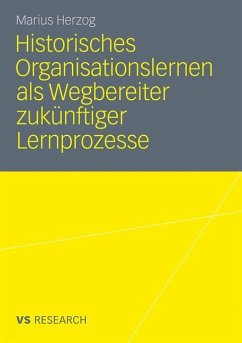 Marius Herzog

Historisches Organisationslernen als Wegbereiter zukünftiger Lernprozesse

VS RESEARCH